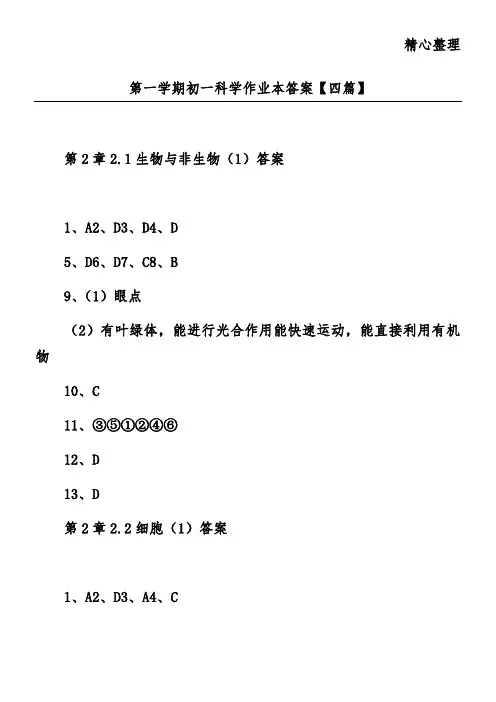 精心整理

第一学期初一科学作业本答案【四篇】

第2章2.1生物与非生物（1）答案

1、A2、D3、D4、D

5、D6、D7、C8、B

9、（1）眼点

（2）有叶绿体，能进行光合作用能快速运动，能直接利用有机物

10、C

11、③⑤①②④⑥

12、D

13、D

第2章2.2细胞（1）答案

1、A2、D3、A4、C